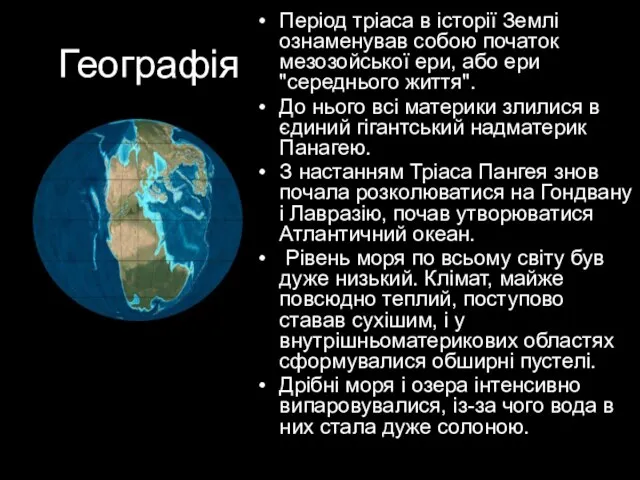 Географія

• Період тріаса в історії Землі ознаменував собою початок мезозойської ери, або ери "середнього життя".
• До нього всі материки злилися в єдиний гігантський надматерик Панагею.
• З настанням Тріаса Пангея знов почала розколюватися на Гондвану і Лавразію, почав утворюватися Атлантичний океан.
• Рівень моря по всьому світу був дуже низький. Клімат, майже повсюдно теплий, поступово ставав сухішим, і у внутрішньоматерикових областях сформувалися обширні пустелі.
• Дрібні моря і озера інтенсивно випаровувалися, із-за чого вода в них стала дуже солоною.